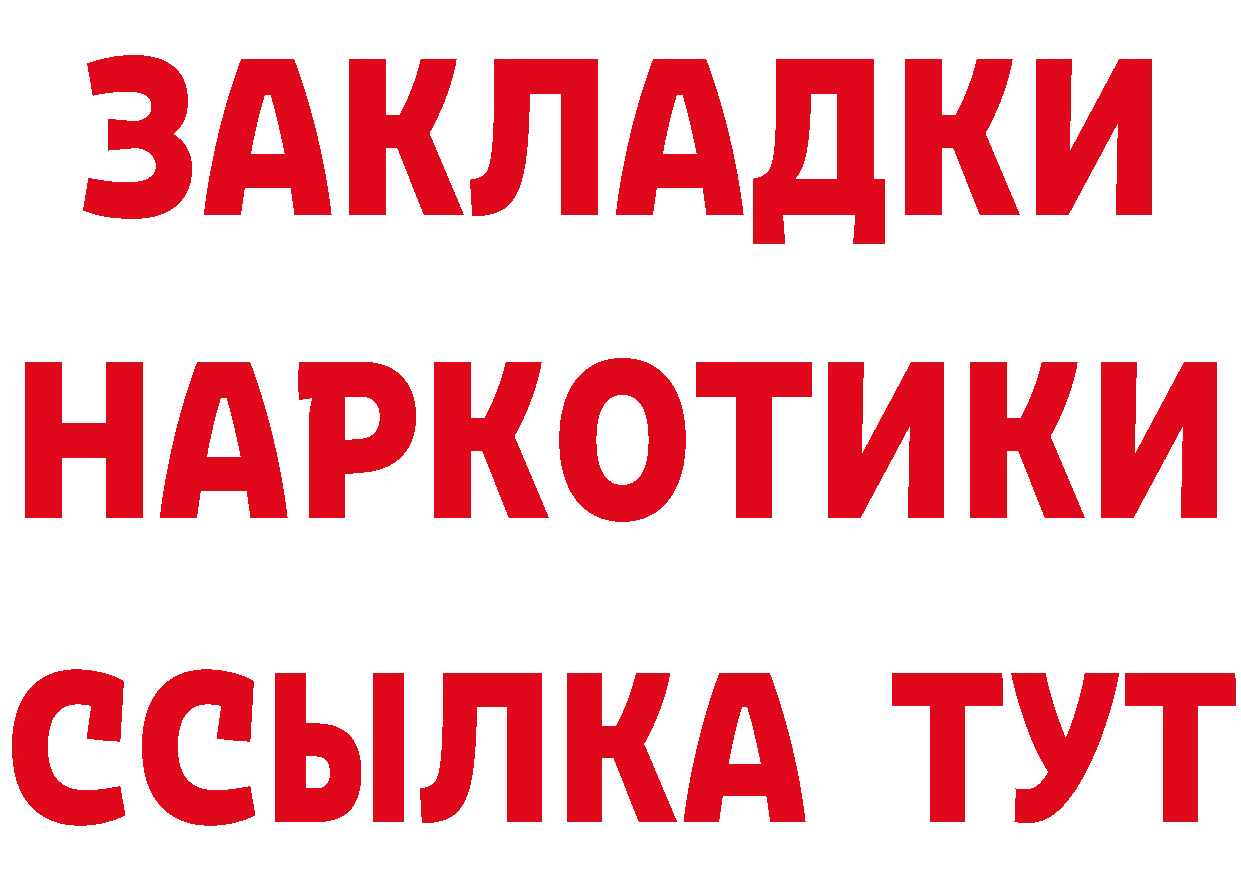 ЗАКЛАДКИ
НАРКОТИКИ
ССЫЛКА ТУТ